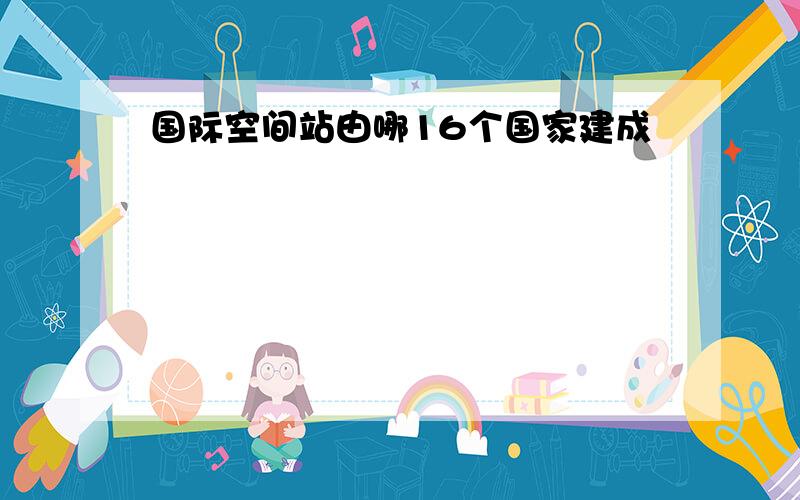 国际空间站由哪16个国家建成